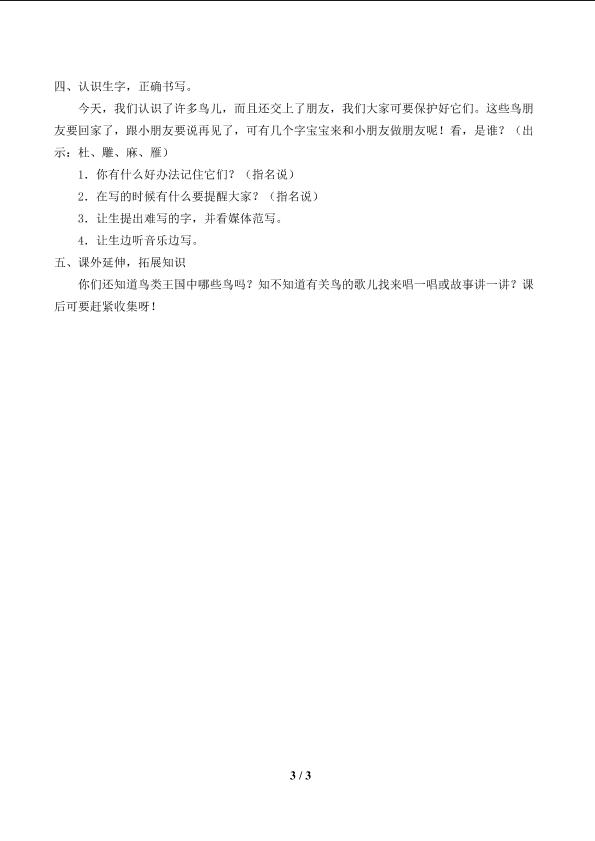 四、认识生字，正确书写。

今天，我们认识了许多鸟儿，而且还交上了朋友，我们大家可要保护好它们。这些鸟朋友要回家了，跟小朋友要说再见了，可有几个字宝宝来和小朋友做朋友呢！看，是谁？（出示：杜、雕、麻、雁）

1．你有什么好办法记住它们？（指名说）

2．在写的时候有什么要提醒大家？（指名说）

3．让生提出难写的字，并看媒体范写。

4．让生边听音乐边写。

五、课外延伸，拓展知识

你们还知道鸟类王国中哪些鸟吗？知不知道有关鸟的歌儿找来唱一唱或故事讲一讲？课后可要赶紧收集呀！

3 / 3